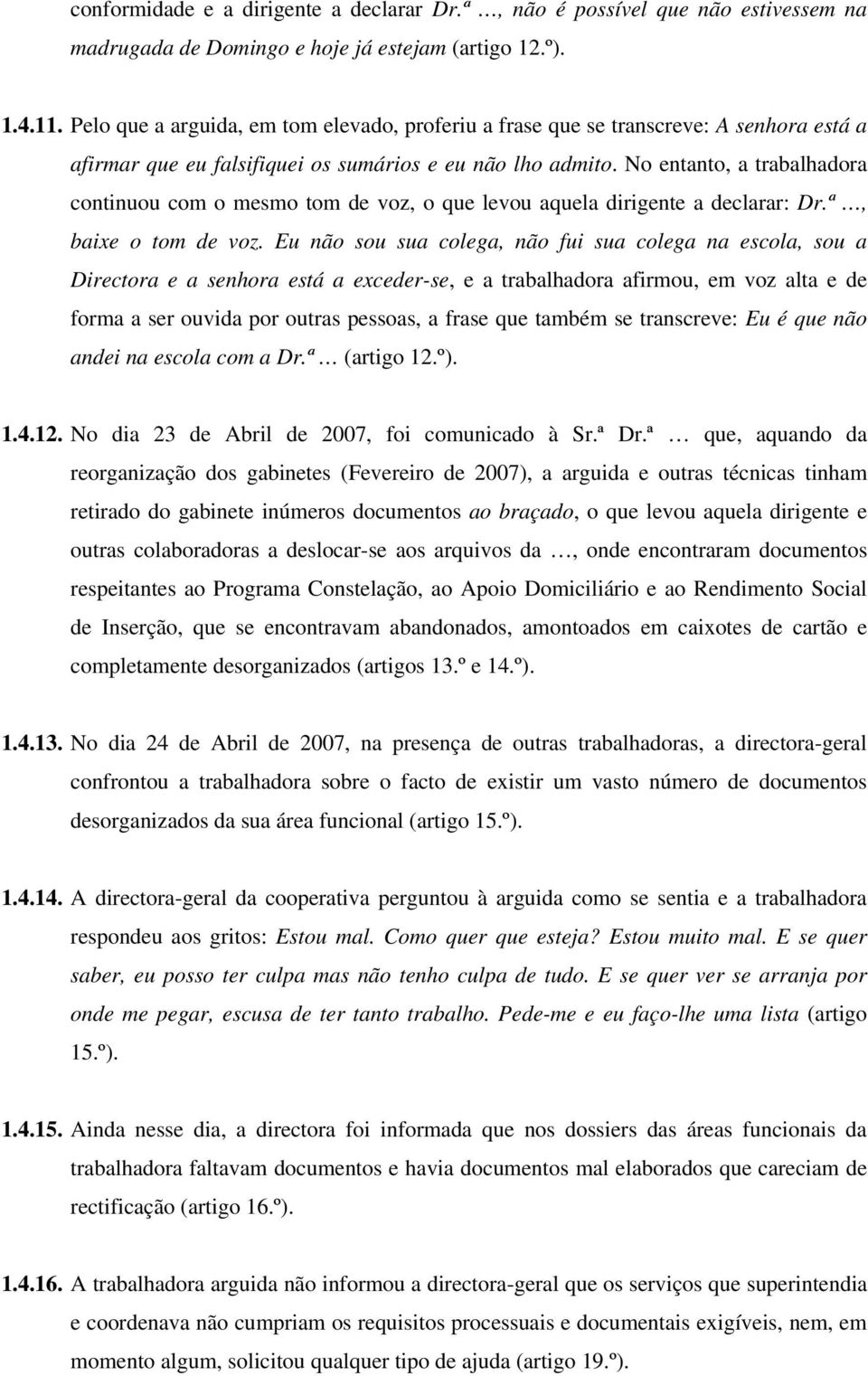 conformidade e a dirigente a declarar Dr.ª …, não é possível que não estivessem na madrugada de Domingo e hoje já estejam (artigo 12.º).

1.4.11. Pelo que a arguida, em tom elevado, proferiu a frase que se transcreve: A senhora está a afirmar que eu falsifiquei os sumários e eu não lho admito. No entanto, a trabalhadora continuou com o mesmo tom de voz, o que levou aquela dirigente a declarar: Dr.ª …, baixe o tom de voz. Eu não sou sua colega, não fui sua colega na escola, sou a Directora e a senhora está a exceder-se, e a trabalhadora afirmou, em voz alta e de forma a ser ouvida por outras pessoas, a frase que também se transcreve: Eu é que não andei na escola com a Dr.ª … (artigo 12.º).

1.4.12. No dia 23 de Abril de 2007, foi comunicado à Sr.ª Dr.ª … que, aquando da reorganização dos gabinetes (Fevereiro de 2007), a arguida e outras técnicas tinham retirado do gabinete inúmeros documentos ao braçado, o que levou aquela dirigente e outras colaboradoras a deslocar-se aos arquivos da …, onde encontraram documentos respeitantes ao Programa Constelação, ao Apoio Domiciliário e ao Rendimento Social de Inserção, que se encontravam abandonados, amontoados em caixotes de cartão e completamente desorganizados (artigos 13.º e 14.º).

1.4.13. No dia 24 de Abril de 2007, na presença de outras trabalhadoras, a directora-geral confrontou a trabalhadora sobre o facto de existir um vasto número de documentos desorganizados da sua área funcional (artigo 15.º).

1.4.14. A directora-geral da cooperativa perguntou à arguida como se sentia e a trabalhadora respondeu aos gritos: Estou mal. Como quer que esteja? Estou muito mal. E se quer saber, eu posso ter culpa mas não tenho culpa de tudo. E se quer ver se arranja por onde me pegar, escusa de ter tanto trabalho. Pede-me e eu faço-lhe uma lista (artigo 15.º).

1.4.15. Ainda nesse dia, a directora foi informada que nos dossiers das áreas funcionais da trabalhadora faltavam documentos e havia documentos mal elaborados que careciam de rectificação (artigo 16.º).

1.4.16. A trabalhadora arguida não informou a directora-geral que os serviços que superintendia e coordenava não cumpriam os requisitos processuais e documentais exigíveis, nem, em momento algum, solicitou qualquer tipo de ajuda (artigo 19.º).